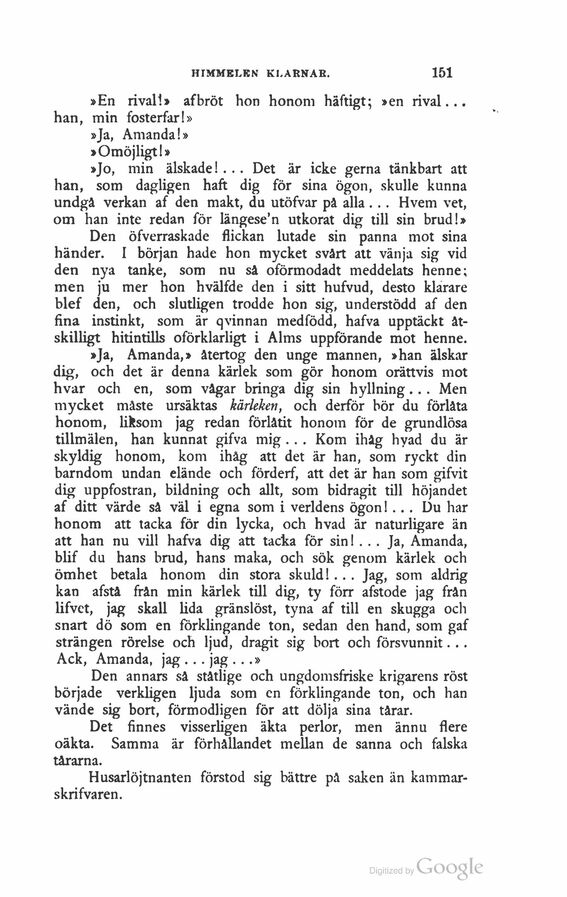 HIMMELEN KLARNAR. 151

»En rival!» afbröt hon honom häftigt; »en rival... han, min fosterfar!»

»Ja, Amanda!»

»Omöjligt!»

»Jo, min älskade!... Det är icke gerna tänkbart att han, som dagligen haft dig för sina ögon, skulle kunna undgå verkan af den makt, du utöfvar på alla... Hvem vet, om han inte redan för längese'n utkorat dig till sin brud!»

Den öfverraskade flickan lutade sin panna mot sina händer. I början hade hon mycket svårt att vänja sig vid den nya tanke, som nu så oförmodadt meddelats henne; men ju mer hon hvälfde den i sitt hufvud, desto klarare blef den, och slutligen trodde hon sig, understödd af den fina instinkt, som är qvinnan medfödd, hafva upptäckt åtskilligt hitintills oförklarligt i Alms uppförande mot henne.

»Ja, Amanda,» återtog den unge mannen, »han älskar dig, och det är denna kärlek som gör honom orättvis mot hvar och en, som vågar bringa dig sin hyllning... Men mycket måste ursäktas kärleken, och derför bör du förlåta honom, liksom jag redan förlåtit honom för de grundlösa tillmälen, han kunnat gifva mig... Kom ihåg hvad du är skyldig honom, kom ihåg att det är han, som ryckt din barndom undan elände och förderf, att det är han som gifvit dig uppfostran, bildning och allt, som bidragit till höjandet af ditt värde så väl i egna som i verldens ögon!... Du har honom att tacka för din lycka, och hvad är naturligare än att han nu vill hafva dig att tacka för sin!... Ja, Amanda, blif du hans brud, hans maka, och sök genom kärlek och ömhet betala honom din stora skuld!... Jag, som aldrig kan afstå från min kärlek till dig, ty förr afstode jag från lifvet, jag skall lida gränslöst, tyna af till en skugga och snart dö som en förklingande ton, sedan den hand, som gaf strängen rörelse och ljud, dragit sig bort och försvunnit... Ack, Amanda, jag... jag...»

Den annars så ståtlige och ungdomsfriske krigarens röst började verkligen ljuda som en förklingande ton, och han vände sig bort, förmodligen för att dölja sina tårar.

Det finnes visserligen äkta perlor, men ännu flere oäkta. Samma är förhållandet mellan de sanna och falska tårarna.

Husarlöjtnanten förstod sig bättre på saken än kammarskrifvaren.

Digitized by Google